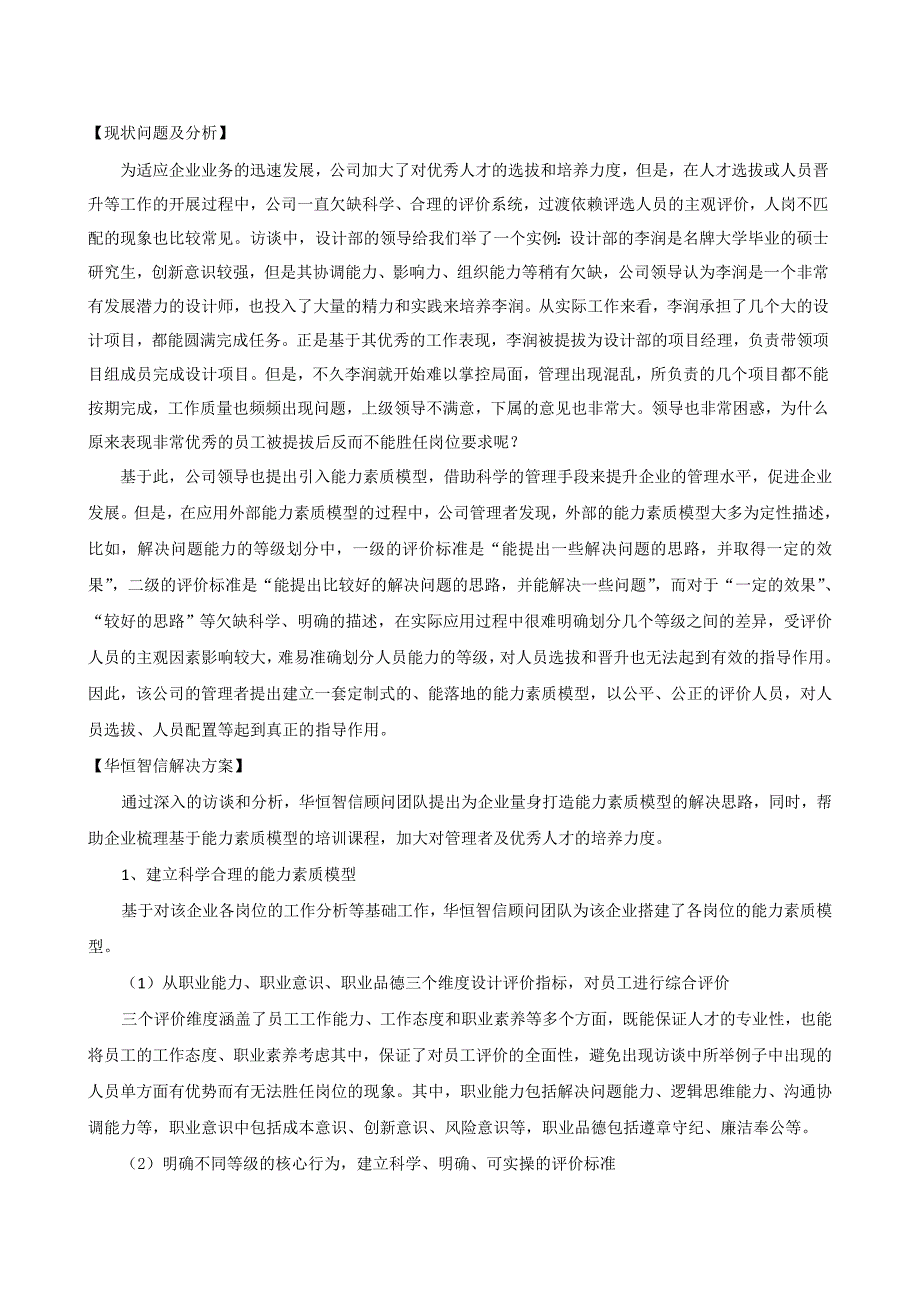 【现状问题及分析】

为适应企业业务的迅速发展，公司加大了对优秀人才的选拔和培养力度，但是，在人才选拔或人员晋升等工作的开展过程中，公司一直欠缺科学、合理的评价系统，过渡依赖评选人员的主观评价，人岗不匹配的现象也比较常见。访谈中，设计部的领导给我们举了一个实例：设计部的李润是名牌大学毕业的硕士研究生，创新意识较强，但是其协调能力、影响力、组织能力等稍有欠缺，公司领导认为李润是一个非常有发展潜力的设计师，也投入了大量的精力和实践来培养李润。从实际工作来看，李润承担了几个大的设计项目，都能圆满完成任务。正是基于其优秀的工作表现，李润被提拔为设计部的项目经理，负责带领项目组成员完成设计项目。但是，不久李润就开始难以掌控局面，管理出现混乱，所负责的几个项目都不能按期完成，工作质量也频频出现问题，上级领导不满意，下属的意见也非常大。领导也非常困惑，为什么原来表现非常优秀的员工被提拔后反而不能胜任岗位要求呢？

基于此，公司领导也提出引入能力素质模型，借助科学的管理手段来提升企业的管理水平，促进企业发展。但是，在应用外部能力素质模型的过程中，公司管理者发现，外部的能力素质模型大多为定性描述，比如，解决问题能力的等级划分中，一级的评价标准是“能提出一些解决问题的思路，并取得一定的效果”，二级的评价标准是“能提出比较好的解决问题的思路，并能解决一些问题”，而对于“一定的效果”、“较好的思路”等欠缺科学、明确的描述，在实际应用过程中很难明确划分几个等级之间的差异，受评价人员的主观因素影响较大，难易准确划分人员能力的等级，对人员选拔和晋升也无法起到有效的指导作用。因此，该公司的管理者提出建立一套定制式的、能落地的能力素质模型，以公平、公正的评价人员，对人员选拔、人员配置等起到真正的指导作用。

【华恒智信解决方案】

通过深入的访谈和分析，华恒智信顾问团队提出为企业量身打造能力素质模型的解决思路，同时，帮助企业梳理基于能力素质模型的培训课程，加大对管理者及优秀人才的培养力度。

1、建立科学合理的能力素质模型

基于对该企业各岗位的工作分析等基础工作，华恒智信顾问团队为该企业搭建了各岗位的能力素质模型。

（1）从职业能力、职业意识、职业品德三个维度设计评价指标，对员工进行综合评价

三个评价维度涵盖了员工工作能力、工作态度和职业素养等多个方面，既能保证人才的专业性，也能将员工的工作态度、职业素养考虑其中，保证了对员工评价的全面性，避免出现访谈中所举例子中出现的人员单方面有优势而有无法胜任岗位的现象。其中，职业能力包括解决问题能力、逻辑思维能力、沟通协调能力等，职业意识中包括成本意识、创新意识、风险意识等，职业品德包括遵章守纪、廉洁奉公等。

（2）明确不同等级的核心行为，建立科学、明确、可实操的评价标准